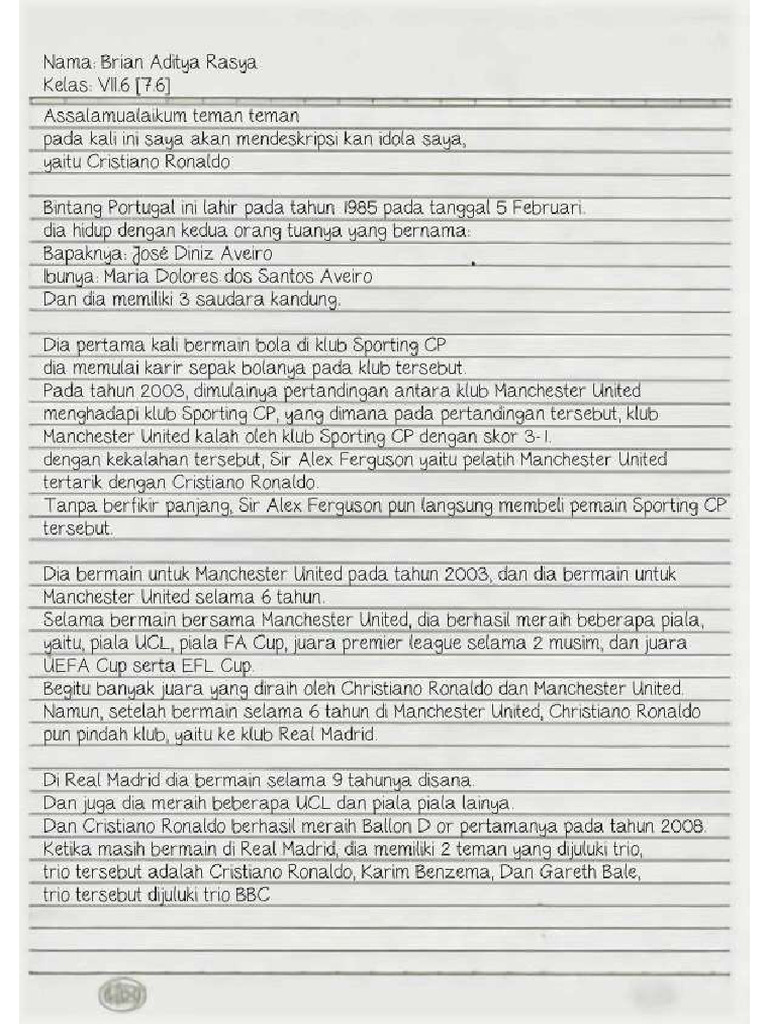 Nama: Brian Aditya Rasya
Kelas: VII.6 [7.6]

Assalamualaikum teman teman
pada kali ini saya akan mendeskripsi kan idola saya,
yaitu Cristiano Ronaldo

Bintang Portugal ini lahir pada tahun 1985 pada tanggal 5 Februari.
dia hidup dengan kedua orang tuanya yang bernama:
Bapaknya: José Diniz Aveiro
Ibunya: Maria Dolores dos Santos Aveiro
Dan dia memiliki 3 saudara kandung.

Dia pertama kali bermain bola di klub Sporting CP
dia memulai karir sepak bolanya pada klub tersebut.
Pada tahun 2003, dimulainya pertandingan antara klub Manchester United menghadapi klub Sporting CP, yang dimana pada pertandingan tersebut, klub Manchester United kalah oleh klub Sporting CP dengan skor 3-1.
dengan kekalahan tersebut, Sir Alex Ferguson yaitu pelatih Manchester United tertarik dengan Cristiano Ronaldo.
Tanpa berfikir panjang, Sir Alex Ferguson pun langsung membeli pemain Sporting CP tersebut.

Dia bermain untuk Manchester United pada tahun 2003, dan dia bermain untuk Manchester United selama 6 tahun.
Selama bermain bersama Manchester United, dia berhasil meraih beberapa piala, yaitu, piala UCL, piala FA Cup, juara premier league selama 2 musim, dan juara UEFA Cup serta EFL Cup.
Begitu banyak juara yang diraih oleh Christiano Ronaldo dan Manchester United.
Namun, setelah bermain selama 6 tahun di Manchester United, Christiano Ronaldo pun pindah klub, yaitu ke klub Real Madrid.

Di Real Madrid dia bermain selama 9 tahunya disana.
Dan juga dia meraih beberapa UCL dan piala piala lainya.
Dan Cristiano Ronaldo berhasil meraih Ballon D or pertamanya pada tahun 2008.
Ketika masih bermain di Real Madrid, dia memiliki 2 teman yang dijuluki trio,
trio tersebut adalah Cristiano Ronaldo, Karim Benzema, Dan Gareth Bale,
trio tersebut dijuluki trio BBC